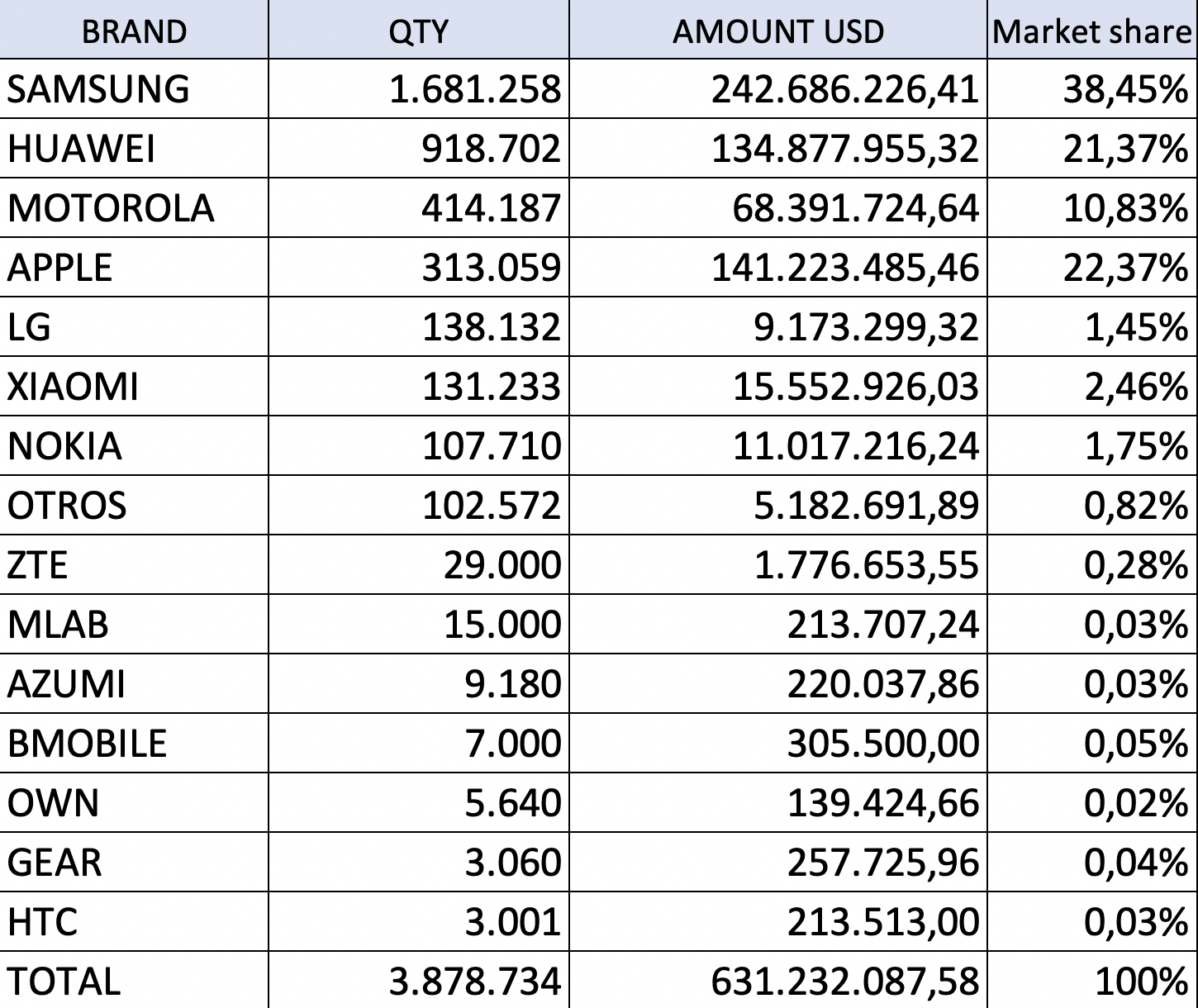 | BRAND | QTY | AMOUNT USD | Market share |
|---|---|---|---|
| SAMSUNG | 1.681.258 | 242.686.226,41 | 38,45% |
| HUAWEI | 918.702 | 134.877.955,32 | 21,37% |
| MOTOROLA | 414.187 | 68.391.724,64 | 10,83% |
| APPLE | 313.059 | 141.223.485,46 | 22,37% |
| LG | 138.132 | 9.173.299,32 | 1,45% |
| XIAOMI | 131.233 | 15.552.926,03 | 2,46% |
| NOKIA | 107.710 | 11.017.216,24 | 1,75% |
| OTROS | 102.572 | 5.182.691,89 | 0,82% |
| ZTE | 29.000 | 1.776.653,55 | 0,28% |
| MLAB | 15.000 | 213.707,24 | 0,03% |
| AZUMI | 9.180 | 220.037,86 | 0,03% |
| BMOBILE | 7.000 | 305.500,00 | 0,05% |
| OWN | 5.640 | 139.424,66 | 0,02% |
| GEAR | 3.060 | 257.725,96 | 0,04% |
| HTC | 3.001 | 213.513,00 | 0,03% |
| TOTAL | 3.878.734 | 631.232.087,58 | 100% |